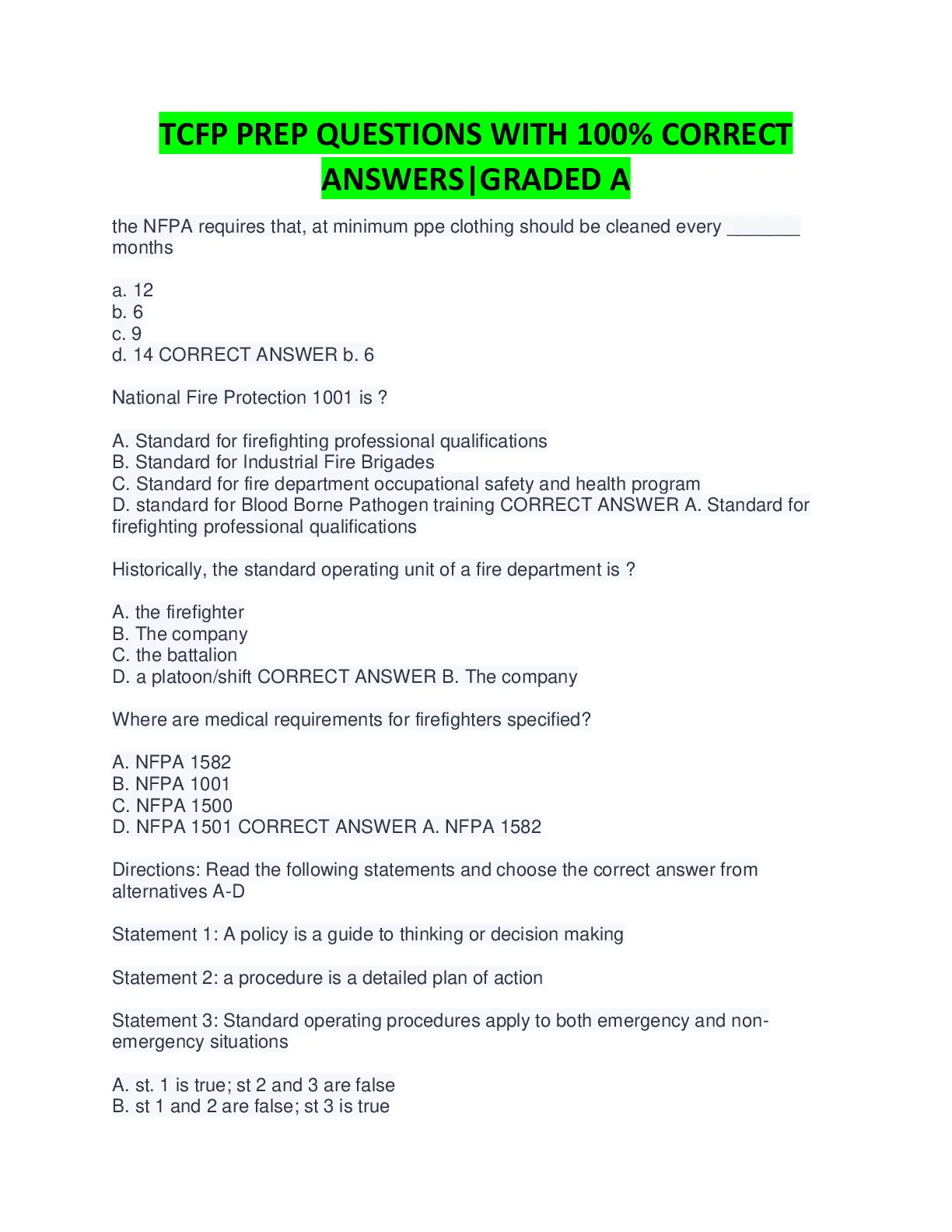 TCFP PREP QUESTIONS WITH 100% CORRECT ANSWERS|GRADED A

the NFPA requires that, at minimum ppe clothing should be cleaned every _______ months

a. 12
b. 6
c. 9
d. 14 CORRECT ANSWER b. 6

National Fire Protection 1001 is ?

A. Standard for firefighting professional qualifications
B. Standard for Industrial Fire Brigades
C. Standard for fire department occupational safety and health program
D. standard for Blood Borne Pathogen training CORRECT ANSWER A. Standard for firefighting professional qualifications

Historically, the standard operating unit of a fire department is ?

A. the firefighter
B. The company
C. the battalion
D. a platoon/shift CORRECT ANSWER B. The company

Where are medical requirements for firefighters specified?

A. NFPA 1582
B. NFPA 1001
C. NFPA 1500
D. NFPA 1501 CORRECT ANSWER A. NFPA 1582

Directions: Read the following statements and choose the correct answer from alternatives A-D

Statement 1: A policy is a guide to thinking or decision making

Statement 2: a procedure is a detailed plan of action

Statement 3: Standard operating procedures apply to both emergency and non-emergency situations

A. st. 1 is true; st 2 and 3 are false
B. st 1 and 2 are false; st 3 is true